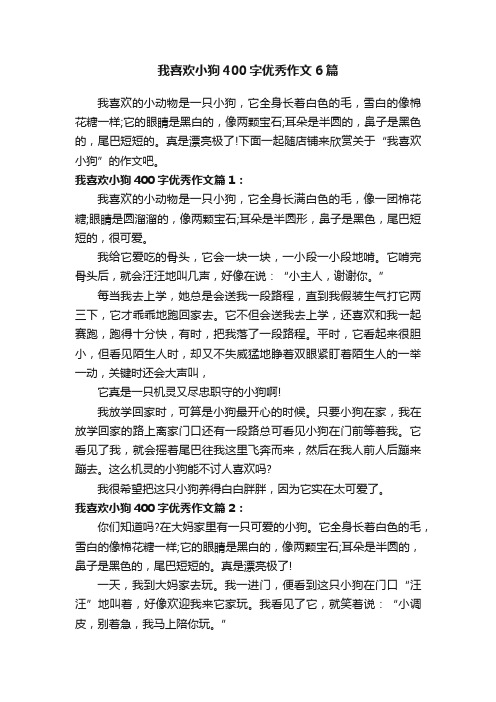 我喜欢小狗400字优秀作文6篇

我喜欢的小动物是一只小狗，它全身长着白色的毛，雪白的像棉花糖一样;它的眼睛是黑白的，像两颗宝石;耳朵是半圆的，鼻子是黑色的，尾巴短短的。真是漂亮极了!下面一起随店铺来欣赏关于“我喜欢小狗”的作文吧。

我喜欢小狗400字优秀作文篇1：

我喜欢的小动物是一只小狗，它全身长满白色的毛，像一团棉花糖;眼睛是圆溜溜的，像两颗宝石;耳朵是半圆形，鼻子是黑色，尾巴短短的，很可爱。

我给它爱吃的骨头，它会一块一块，一小段一小段地啃。它啃完骨头后，就会汪汪地叫几声，好像在说：“小主人，谢谢你。”

每当我去上学，她总是会送我一段路程，直到我假装生气打它两三下，它才乖乖地跑回家去。它不但会送我去上学，还喜欢和我一起赛跑，跑得十分快，有时，把我落了一段路程。平时，它看起来很胆小，但看见陌生人时，却又不失威猛地睁着双眼紧盯着陌生人的一举一动，关键时还会大声叫，

它真是一只机灵又尽忠职守的小狗啊!

我放学回家时，可算是小狗最开心的时候。只要小狗在家，我在放学回家的路上离家门口还有一段路总可看见小狗在门前等着我。它看见了我，就会摇着尾巴往我这里飞奔而来，然后在我人前人后蹦来蹦去。这么机灵的小狗能不讨人喜欢吗?

我很希望把这只小狗养得白白胖胖，因为它实在太可爱了。

我喜欢小狗400字优秀作文篇2：

你们知道吗?在大妈家里有一只可爱的小狗。它全身长着白色的毛，雪白的像棉花糖一样;它的眼睛是黑白的，像两颗宝石;耳朵是半圆的，鼻子是黑色的，尾巴短短的。真是漂亮极了!

一天，我到大妈家去玩。我一进门，便看到这只小狗在门口“汪汪”地叫着，好像欢迎我来它家玩。我看见了它，就笑着说：“小调皮，别着急，我马上陪你玩。”